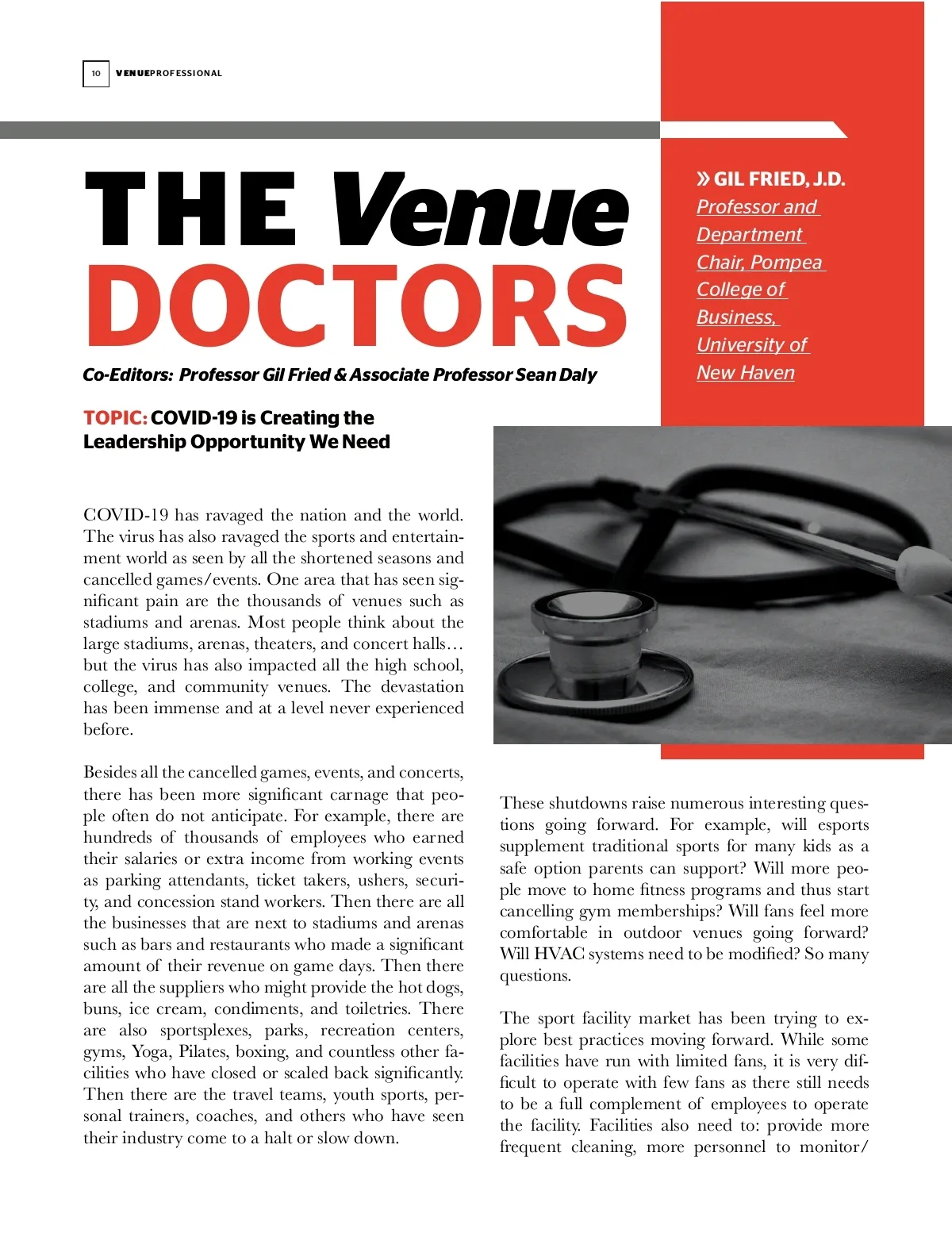 10 VENUEPROFESSIONAL

THE Venue DOCTORS

Co-Editors: Professor Gil Fried & Associate Professor Sean Daly

» GIL FRIED, J.D.
Professor and Department Chair, Pompea College of Business, University of New Haven

TOPIC: COVID-19 is Creating the Leadership Opportunity We Need

COVID-19 has ravaged the nation and the world. The virus has also ravaged the sports and entertainment world as seen by all the shortened seasons and cancelled games/events. One area that has seen significant pain are the thousands of venues such as stadiums and arenas. Most people think about the large stadiums, arenas, theaters, and concert halls… but the virus has also impacted all the high school, college, and community venues. The devastation has been immense and at a level never experienced before.

Besides all the cancelled games, events, and concerts, there has been more significant carnage that people often do not anticipate. For example, there are hundreds of thousands of employees who earned their salaries or extra income from working events as parking attendants, ticket takers, ushers, security, and concession stand workers. Then there are all the businesses that are next to stadiums and arenas such as bars and restaurants who made a significant amount of their revenue on game days. Then there are all the suppliers who might provide the hot dogs, buns, ice cream, condiments, and toiletries. There are also sportsplexes, parks, recreation centers, gyms, Yoga, Pilates, boxing, and countless other facilities who have closed or scaled back significantly. Then there are the travel teams, youth sports, personal trainers, coaches, and others who have seen their industry come to a halt or slow down.

These shutdowns raise numerous interesting questions going forward. For example, will esports supplement traditional sports for many kids as a safe option parents can support? Will more people move to home fitness programs and thus start cancelling gym memberships? Will fans feel more comfortable in outdoor venues going forward? Will HVAC systems need to be modified? So many questions.

The sport facility market has been trying to explore best practices moving forward. While some facilities have run with limited fans, it is very difficult to operate with few fans as there still needs to be a full complement of employees to operate the facility. Facilities also need to: provide more frequent cleaning, more personnel to monitor/